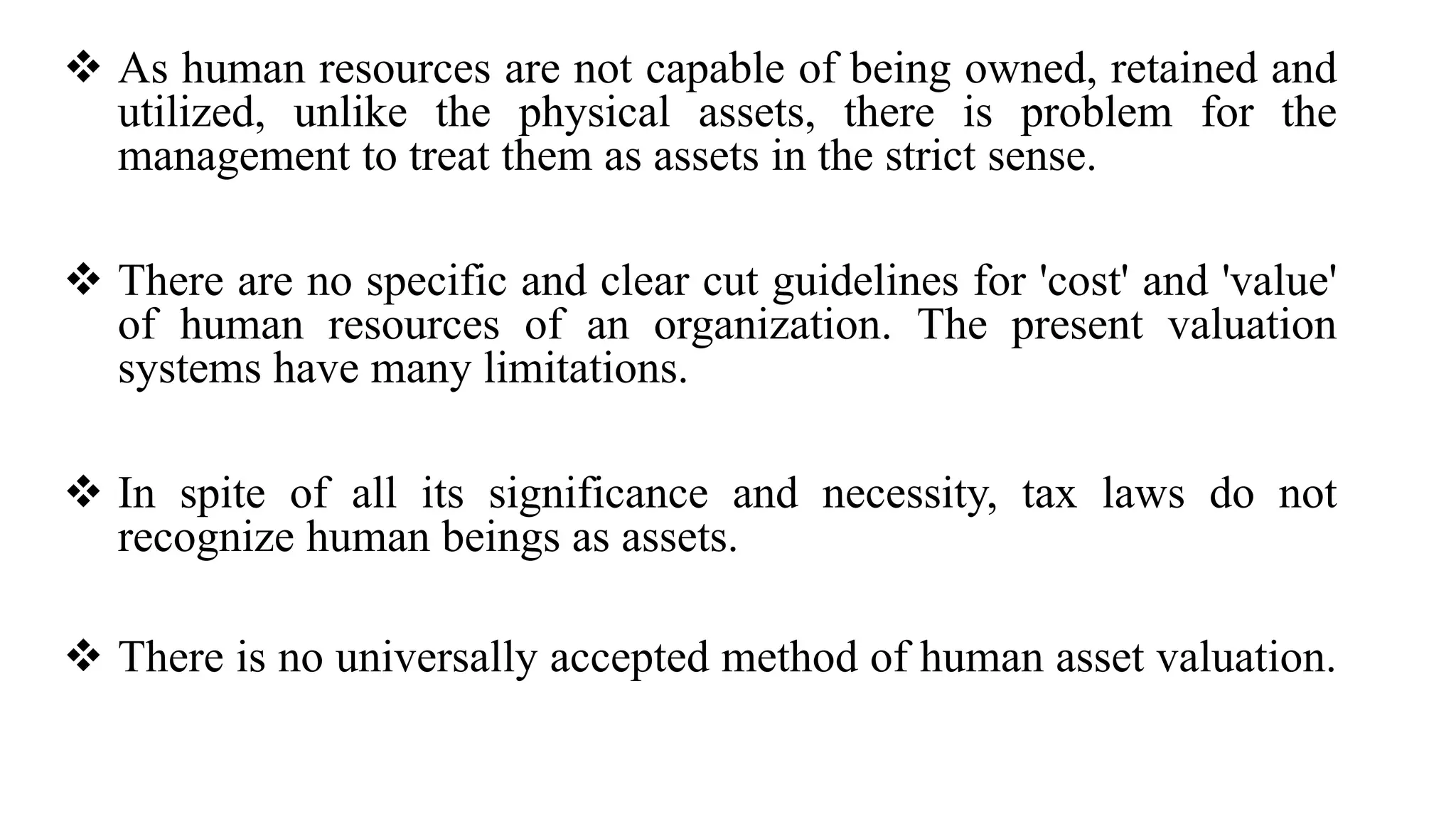 ❖ As human resources are not capable of being owned, retained and utilized, unlike the physical assets, there is problem for the management to treat them as assets in the strict sense.

❖ There are no specific and clear cut guidelines for 'cost' and 'value' of human resources of an organization. The present valuation systems have many limitations.

❖ In spite of all its significance and necessity, tax laws do not recognize human beings as assets.

❖ There is no universally accepted method of human asset valuation.